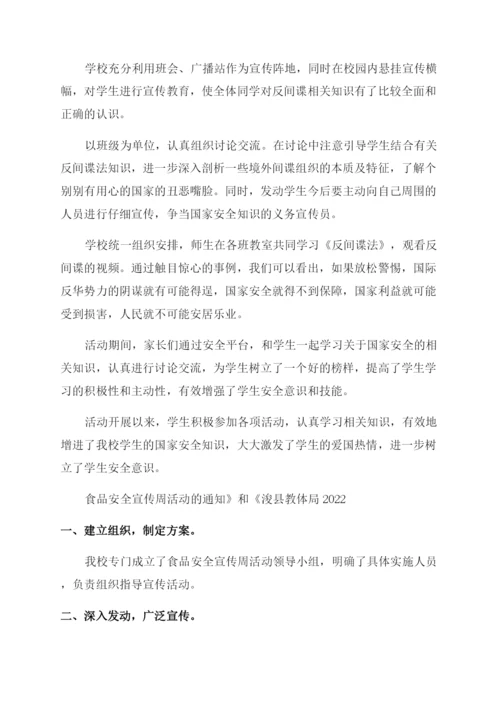 学校充分利用班会、广播站作为宣传阵地，同时在校园内悬挂宣传横幅，对学生进行宣传教育，使全体同学对反间谍相关知识有了比较全面和正确的认识。

以班级为单位，认真组织讨论交流。在讨论中注意引导学生结合有关反间谍法知识，进一步深入剖析一些境外间谍组织的本质及特征，了解个别别有用心的国家的丑恶嘴脸。同时，发动学生今后要主动向自己周围的人员进行仔细宣传，争当国家安全知识的义务宣传员。

学校统一组织安排，师生在各班教室共同学习《反间谍法》，观看反间谍的视频。通过触目惊心的事例，我们可以看出，如果放松警惕，国际反华势力的阴谋就有可能得逞，国家安全就得不到保障，国家利益就可能受到损害，人民就不可能安居乐业。

活动期间，家长们通过安全平台，和学生一起学习关于国家安全的相关知识，认真进行讨论交流，为学生树立了一个好的榜样，提高了学生学习的积极性和主动性，有效增强了学生安全意识和技能。

活动开展以来，学生积极参加各项活动，认真学习相关知识，有效地增进了我校学生的国家安全知识，大大激发了学生的爱国热情，进一步树立了学生安全意识。

食品安全宣传周活动的通知》和《浚县教体局 2022

一、建立组织，制定方案。

我校专门成立了食品安全宣传周活动领导小组，明确了具体实施人员，负责组织指导宣传活动。

二、深入发动，广泛宣传。